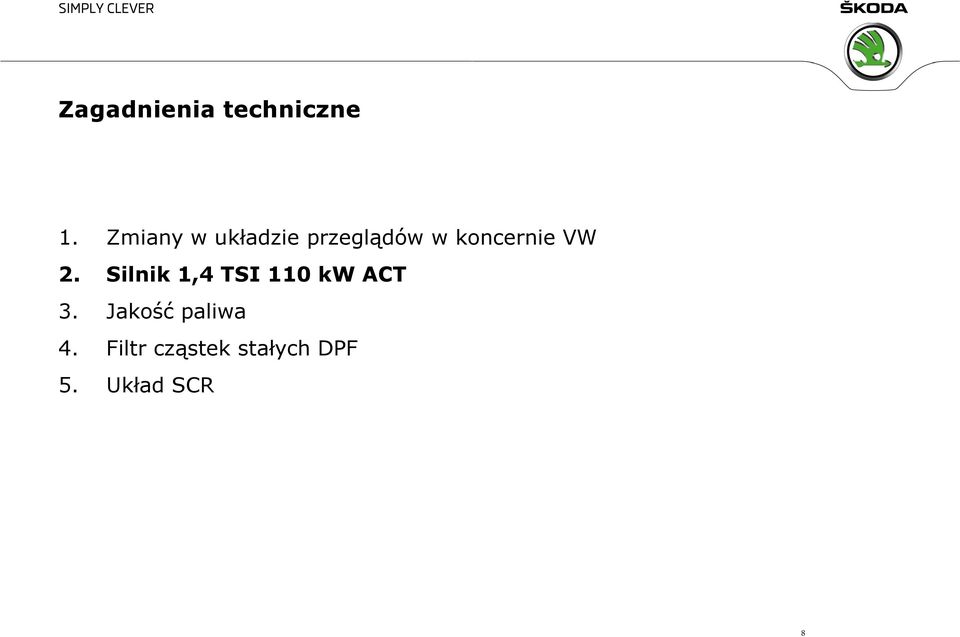 SIMPLY CLEVER

ŠKODA

Zagadnienia techniczne

1. Zmiany w układzie przeglądów w koncernie VW
2. Silnik 1,4 TSI 110 kW ACT
3. Jakość paliwa
4. Filtr cząstek stałych DPF
5. Układ SCR

8